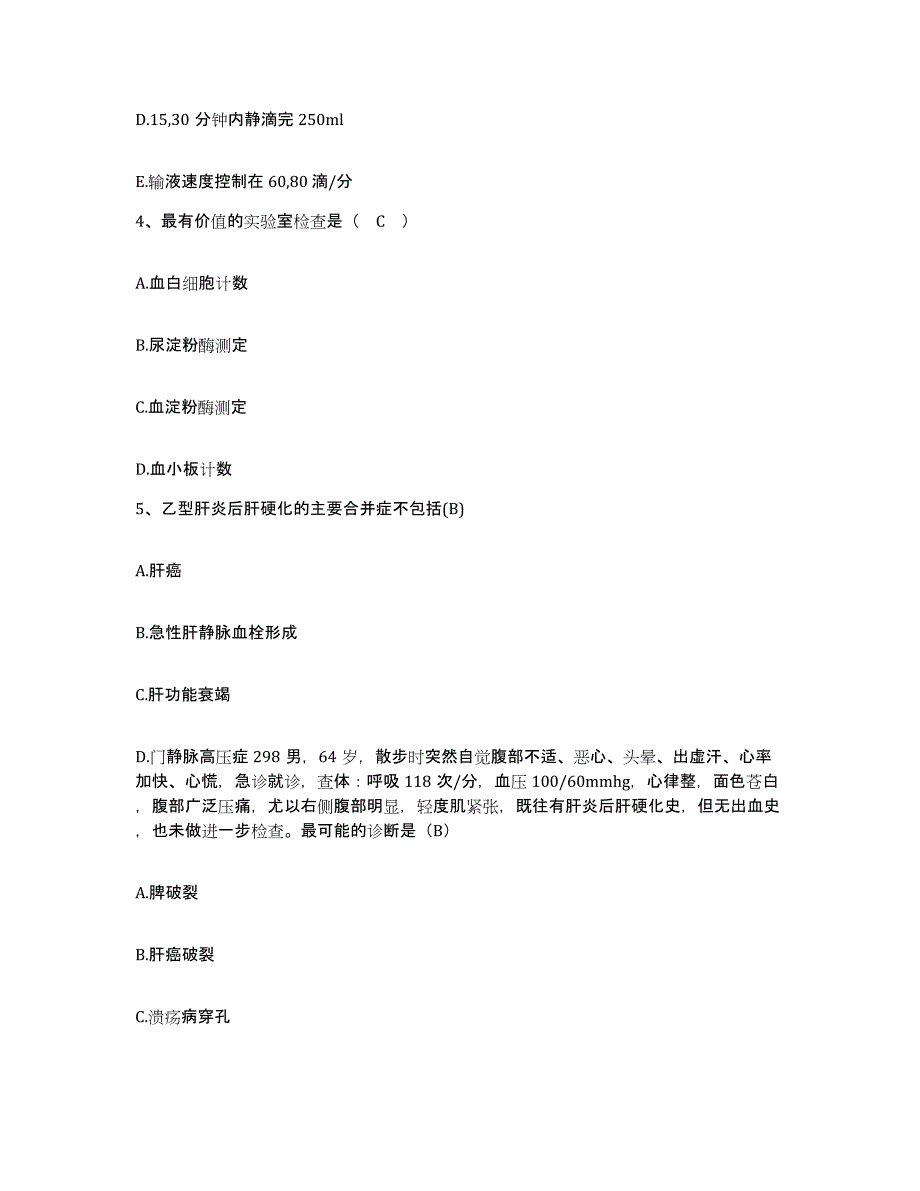 D.15,30 分钟内静滴完 250ml

E.输液速度控制在 60,80 滴/分

4、最有价值的实验室检查是（ C ）

A.血白细胞计数

B.尿淀粉酶测定

C.血淀粉酶测定

D.血小板计数

5、乙型肝炎后肝硬化的主要合并症不包括(B)

A.肝癌

B.急性肝静脉血栓形成

C.肝功能衰竭

D.门静脉高压症 298 男，64 岁，散步时突然自觉腹部不适、恶心、头晕、出虚汗、心率加快、心慌，急诊就诊，查体：呼吸 118 次/分，血压 100/60mmhg，心律整，面色苍白，腹部广泛压痛，尤以右侧腹部明显，轻度肌紧张，既往有肝炎后肝硬化史，但无出血史，也未做进一步检查。最可能的诊断是（B）

A.脾破裂

B.肝癌破裂

C.溃疡病穿孔